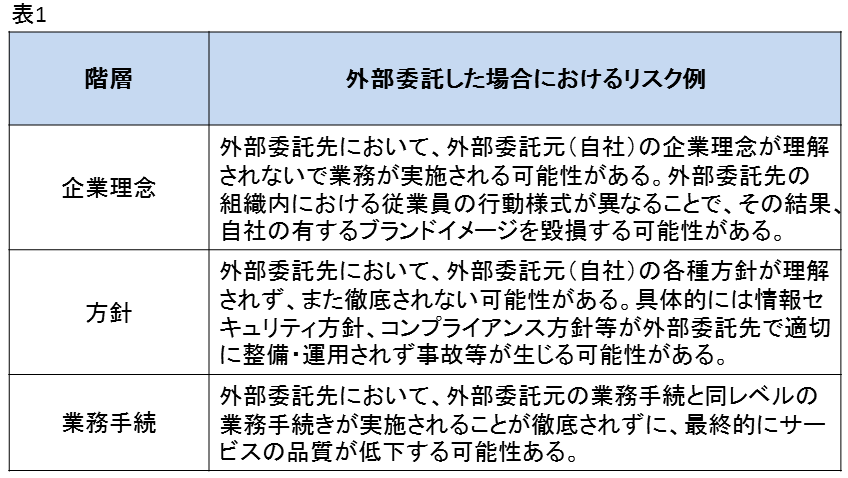 表1

| 階層 | 外部委託した場合におけるリスク例 |
|---|---|
| 企業理念 | 外部委託先において、外部委託元（自社）の企業理念が理解されないで業務が実施される可能性がある。外部委託先の組織内における従業員の行動様式が異なることで、その結果、自社の有するブランドイメージを毀損する可能性がある。 |
| 方針 | 外部委託先において、外部委託元（自社）の各種方針が理解されず、また徹底されない可能性がある。具体的には情報セキュリティ方針、コンプライアンス方針等が外部委託先で適切に整備・運用されず事故等が生じる可能性がある。 |
| 業務手続 | 外部委託先において、外部委託元の業務手続と同レベルの業務手続きが実施されることが徹底されずに、最終的にサービスの品質が低下する可能性ある。 |